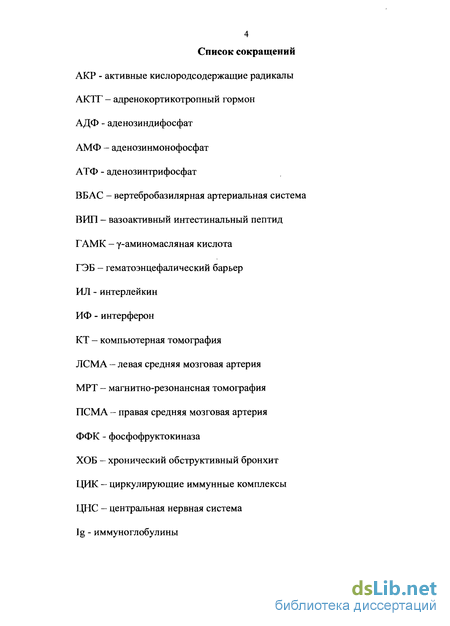 4

Список сокращений

АКР - активные кислородсодержащие радикалы

АКТГ – адренокортикотропный гормон

АДФ - аденозиндифосфат

АМФ – аденозинмонофосфат

АТФ - аденозинтрифосфат

ВБАС – вертебробазилярная артериальная система

ВИП – вазоактивный интестинальный пептид

ГАМК – γ-аминомасляная кислота

ГЭБ – гематоэнцефалический барьер

ИЛ - интерлейкин

ИФ - интерферон

КТ – компьютерная томография

ЛСМА – левая средняя мозговая артерия

МРТ – магнитно-резонансная томография

ПСМА – правая средняя мозговая артерия

ФФК - фосфофруктокиназа

ХОБ – хронический обструктивный бронхит

ЦИК – циркулирующие иммунные комплексы

ЦНС – центральная нервная система

Ig - иммуноглобулины

dsLib.net
библиотека диссертаций